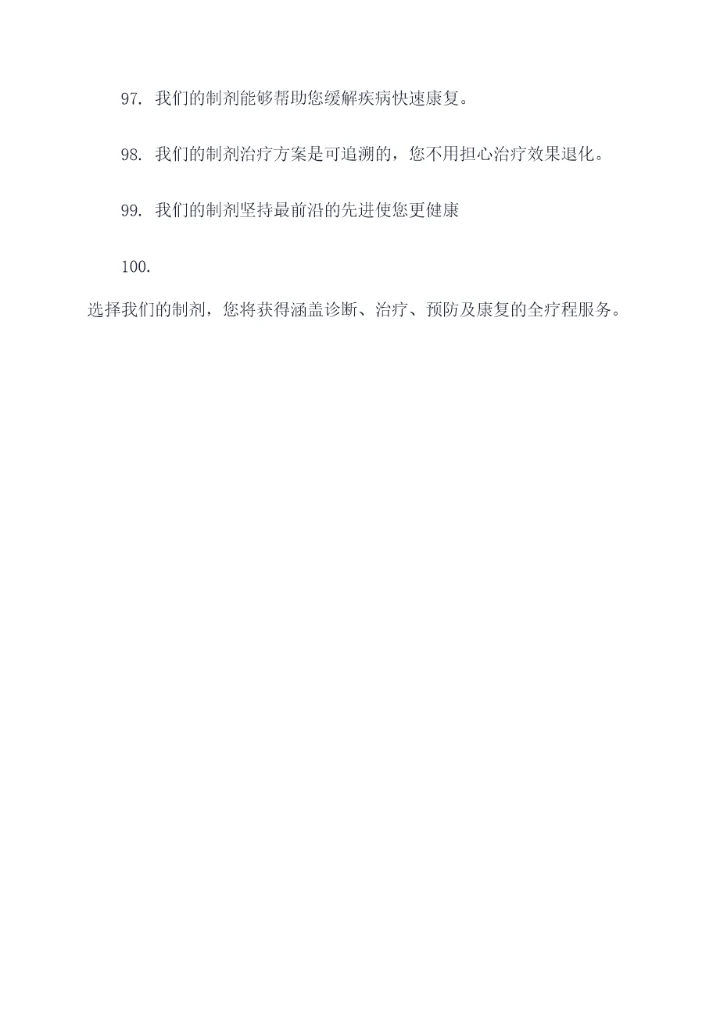 97.我们的制剂能够帮助您缓解疾病快速康复。

98.我们的制剂治疗方案是可追溯的，您不用担心治疗效果退化。

99.我们的制剂坚持最前沿的先进使您更健康

100.

选择我们的制剂，您将获得涵盖诊断、治疗、预防及康复的全疗程服务。